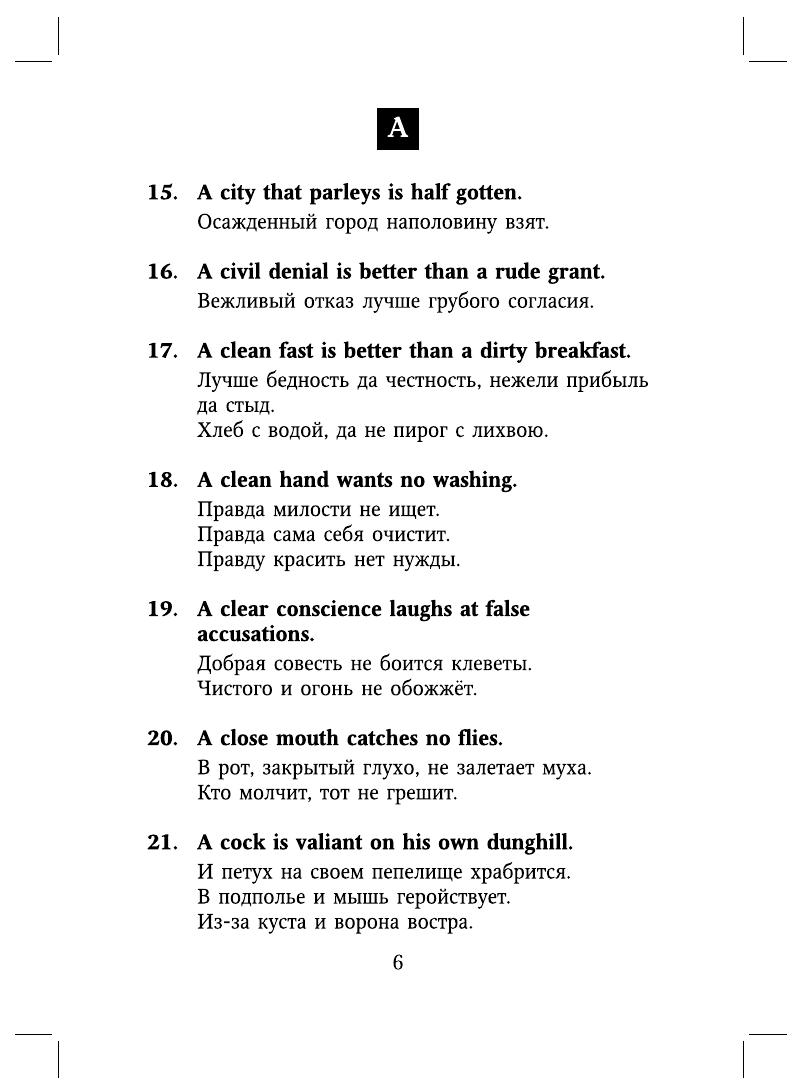 A

15. A city that parleys is half gotten.
Осажденный город наполовину взят.

16. A civil denial is better than a rude grant.
Вежливый отказ лучше грубого согласия.

17. A clean fast is better than a dirty breakfast.
Лучше бедность да честность, нежели прибыль да стыд.
Хлеб с водой, да не пирог с лихвою.

18. A clean hand wants no washing.
Правда милости не ищет.
Правда сама себя очистит.
Правду красить нет нужды.

19. A clear conscience laughs at false accusations.
Добрая совесть не боится клеветы.
Чистого и огонь не обожжёт.

20. A close mouth catches no flies.
В рот, закрытый глухо, не залетает муха.
Кто молчит, тот не грешит.

21. A cock is valiant on his own dunghill.
И петух на своем пепелище храбрится.
В подполье и мышь геройствует.
Из-за куста и ворона востра.

6